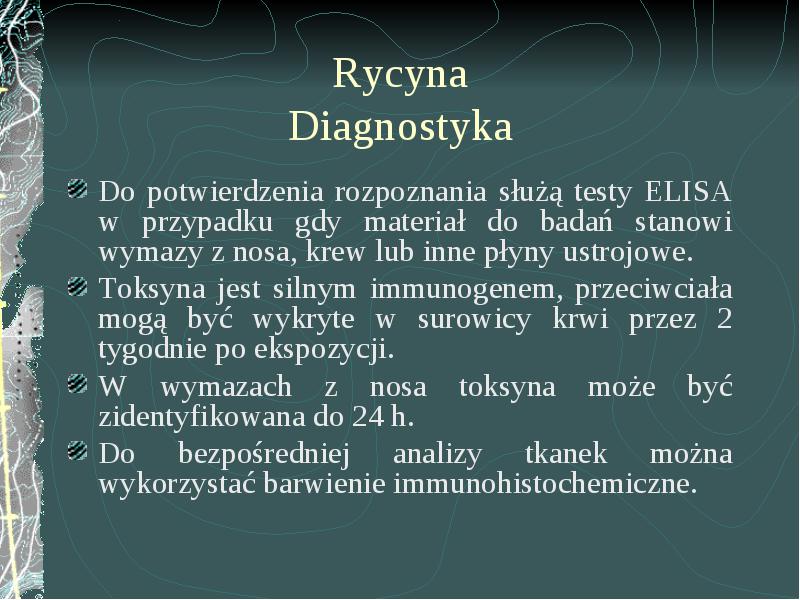 Rycyna
Diagnostyka

Do potwierdzenia rozpoznania służą testy ELISA w przypadku gdy materiał do badań stanowi wymazy z nosa, krew lub inne płyny ustrojowe.

Toksyna jest silnym immunogenem, przeciwciała mogą być wykryte w surowicy krwi przez 2 tygodnie po ekspozycji.

W wymazach z nosa toksyna może być zidentyfikowana do 24 h.

Do bezpośredniej analizy tkanek można wykorzystać barwienie immunohistochemiczne.